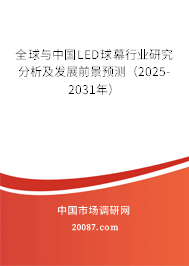 全球与中国LED球幕行业研究分析及发展前景预测（2025-2031年）

中国市场调研网

20087.com